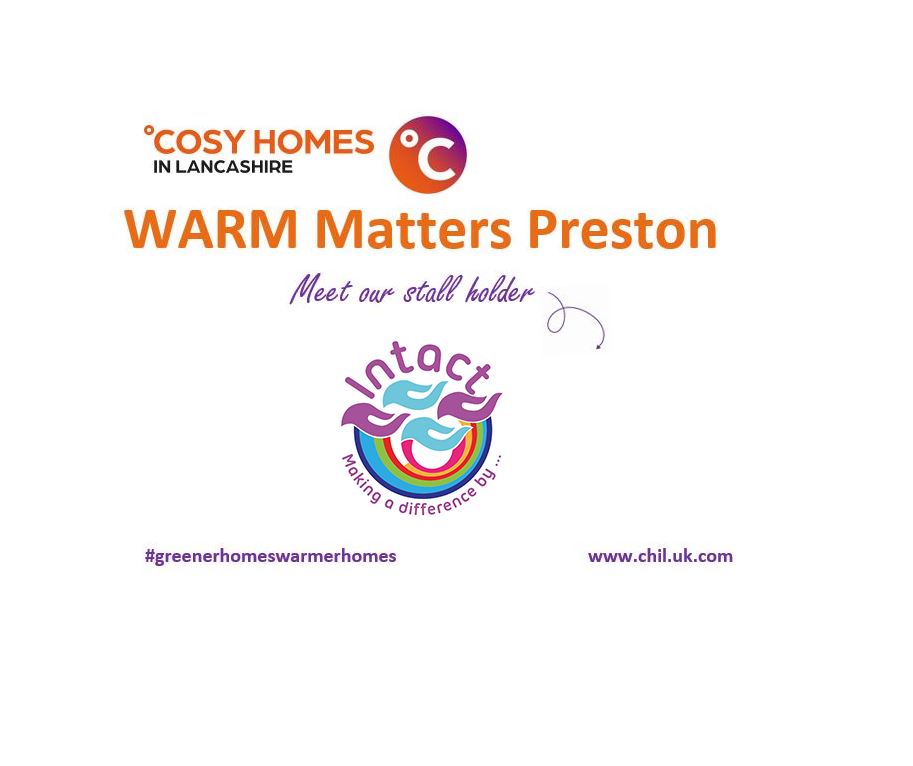 °COSY HOMES
IN LANCASHIRE
°C

WARM Matters Preston

Meet our stall holder

Intact
Making a difference by ...

#greenerhomeswarmerhomes

www.chil.uk.com